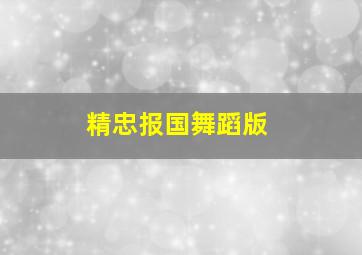 精忠报国舞蹈版